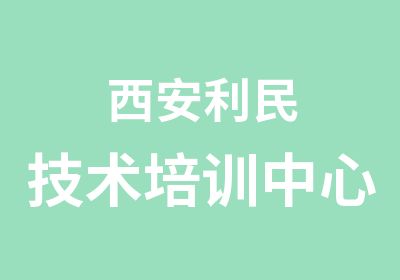 西安利民
技术培训中心